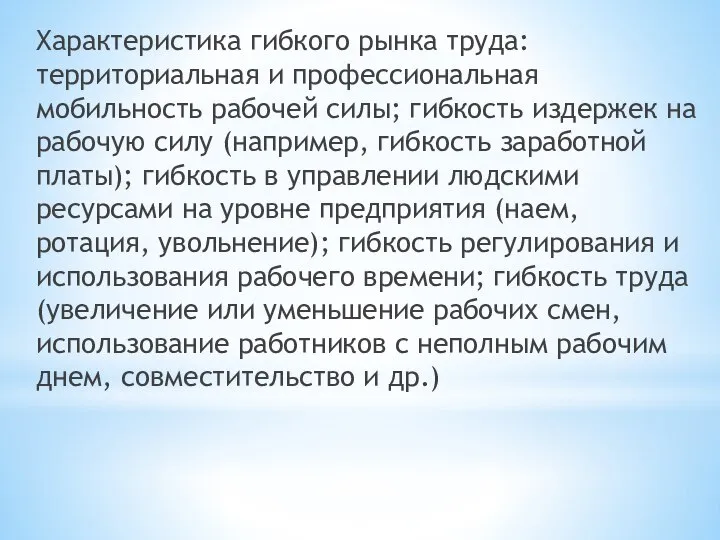 Характеристика гибкого рынка труда: территориальная и профессиональная мобильность рабочей силы; гибкость издержек на рабочую силу (например, гибкость заработной платы); гибкость в управлении людскими ресурсами на уровне предприятия (наем, ротация, увольнение); гибкость регулирования и использования рабочего времени; гибкость труда (увеличение или уменьшение рабочих смен, использование работников с неполным рабочим днем, совместительство и др.)